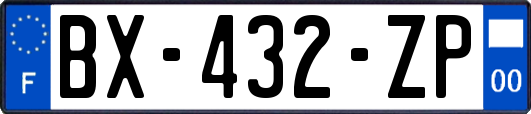 F
BX-432-ZP
00